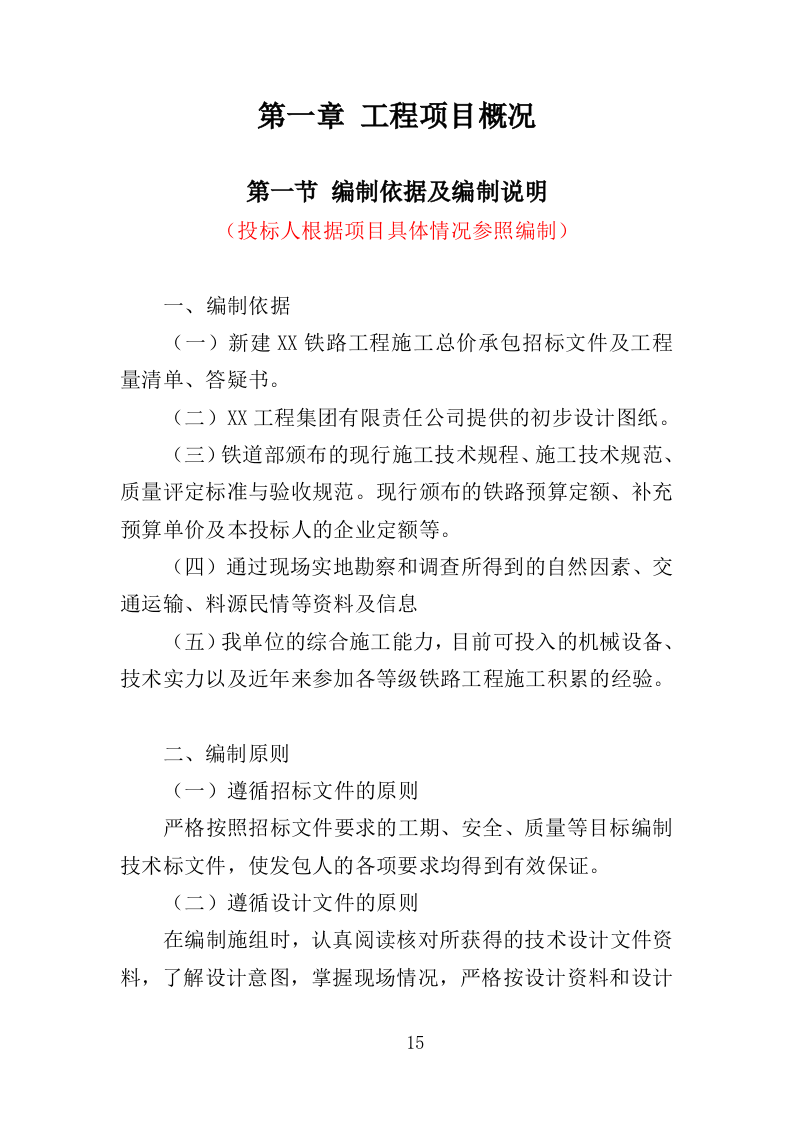 第一章 工程项目概况

第一节 编制依据及编制说明

（投标人根据项目具体情况参照编制）

一、编制依据

（一）新建 XX 铁路工程施工总价承包招标文件及工程量清单、答疑书。

（二）XX 工程集团有限责任公司提供的初步设计图纸。

（三）铁道部颁布的现行施工技术规程、施工技术规范、质量评定标准与验收规范。现行颁布的铁路预算定额、补充预算单价及本投标人的企业定额等。

（四）通过现场实地勘察和调查所得到的自然因素、交通运输、料源民情等资料及信息

（五）我单位的综合施工能力，目前可投入的机械设备、技术实力以及近年来参加各等级铁路工程施工积累的经验。

二、编制原则

（一）遵循招标文件的原则

严格按照招标文件要求的工期、安全、质量等目标编制技术标文件，使发包人的各项要求均得到有效保证。

（二）遵循设计文件的原则

在编制施组时，认真阅读核对所获得的技术设计文件资料，了解设计意图，掌握现场情况，严格按设计资料和设计

15